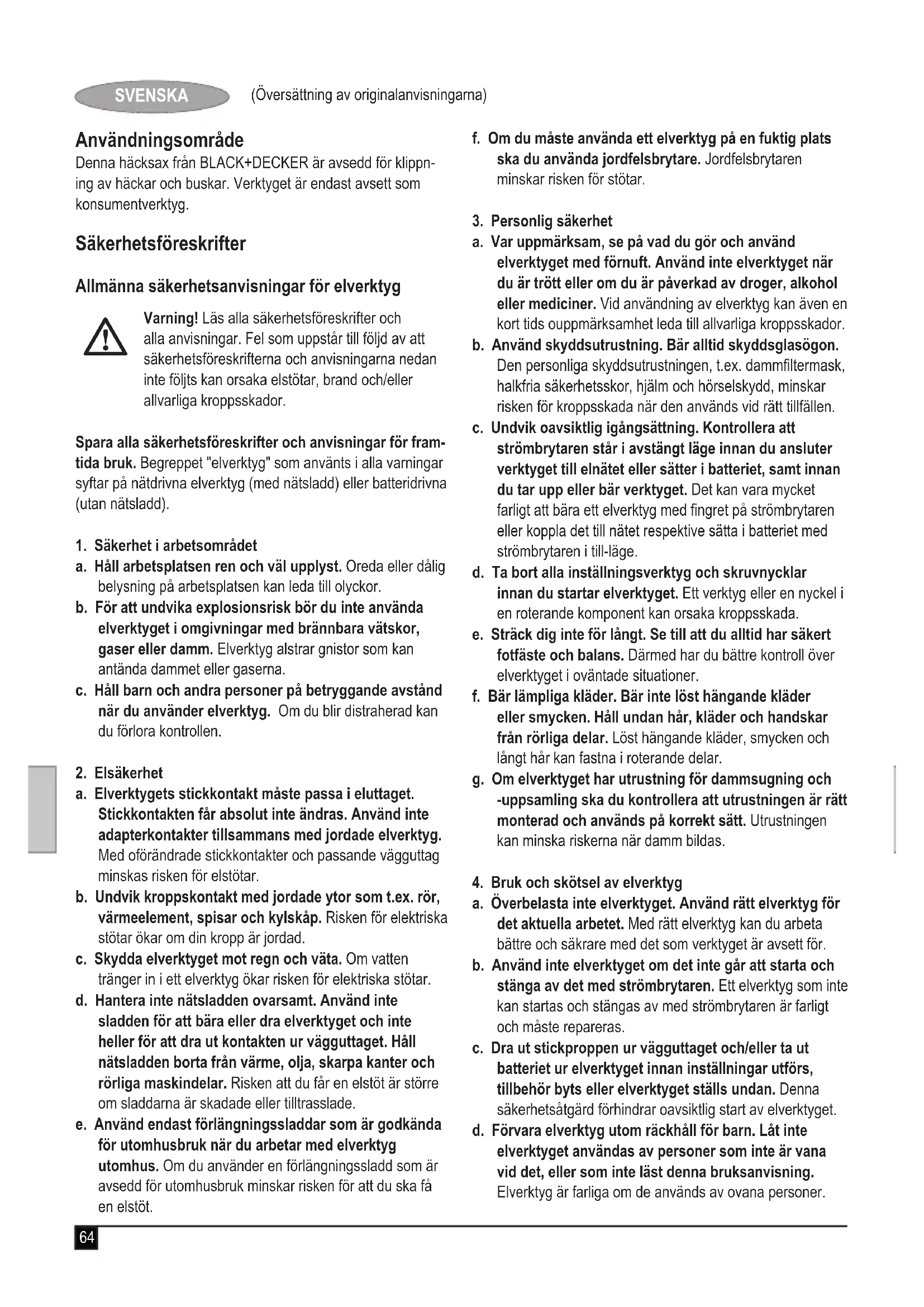 SVENSKA (Översättning av originalanvisningarna)

Användningsområde
Denna häcksax från BLACK+DECKER är avsedd för klippning av häckar och buskar. Verktyget är endast avsett som konsumentverktyg.

Säkerhetsföreskrifter

Allmänna säkerhetsanvisningar för elverktyg

Varning! Läs alla säkerhetsföreskrifter och alla anvisningar. Fel som uppstår till följd av att säkerhetsföreskrifterna och anvisningarna nedan inte följts kan orsaka elstötar, brand och/eller allvarliga kroppsskador.

Spara alla säkerhetsföreskrifter och anvisningar för framtida bruk. Begreppet "elverktyg" som använts i alla varningar syftar på nätdrivna elverktyg (med nätsladd) eller batteridrivna (utan nätsladd).

1. Säkerhet i arbetsområdet
a. Håll arbetsplatsen ren och väl upplyst. Oreda eller dålig belysning på arbetsplatsen kan leda till olyckor.
b. För att undvika explosionsrisk bör du inte använda elverktyget i omgivningar med brännbara vätskor, gaser eller damm. Elverktyg alstrar gnistor som kan antända dammet eller gaserna.
c. Håll barn och andra personer på betryggande avstånd när du använder elverktyg. Om du blir distraherad kan du förlora kontrollen.

2. Elsäkerhet
a. Elverktygets stickkontakt måste passa i eluttaget. Stickkontakten får absolut inte ändras. Använd inte adapterkontakter tillsammans med jordade elverktyg. Med oförändrade stickkontakter och passande vägguttag minskas risken för elstötar.
b. Undvik kroppskontakt med jordade ytor som t.ex. rör, värmeelement, spisar och kylskåp. Risken för elektriska stötar ökar om din kropp är jordad.
c. Skydda elverktyget mot regn och väta. Om vatten tränger in i ett elverktyg ökar risken för elektriska stötar.
d. Hantera inte nätsladden ovarsamt. Använd inte sladden för att bära eller dra elverktyget och inte heller för att dra ut kontakten ur vägguttaget. Håll nätsladden borta från värme, olja, skarpa kanter och rörliga maskindelar. Risken att du får en elstöt är större om sladdarna är skadade eller tilltrasslade.
e. Använd endast förlängningssladdar som är godkända för utomhusbruk när du arbetar med elverktyg utomhus. Om du använder en förlängningssladd som är avsedd för utomhusbruk minskar risken för att du ska få en elstöt.
f. Om du måste använda ett elverktyg på en fuktig plats ska du använda jordfelsbrytare. Jordfelsbrytaren minskar risken för stötar.

3. Personlig säkerhet
a. Var uppmärksam, se på vad du gör och använd elverktyget med förnuft. Använd inte elverktyget när du är trött eller om du är påverkad av droger, alkohol eller mediciner. Vid användning av elverktyg kan även en kort tids ouppmärksamhet leda till allvarliga kroppsskador.
b. Använd skyddsutrustning. Bär alltid skyddsglasögon. Den personliga skyddsutrustningen, t.ex. dammfiltermask, halkfria säkerhetsskor, hjälm och hörselskydd, minskar risken för kroppsskada när den används vid rätt tillfällen.
c. Undvik oavsiktlig igångsättning. Kontrollera att strömbrytaren står i avstängt läge innan du ansluter verktyget till elnätet eller sätter i batteriet, samt innan du tar upp eller bär verktyget. Det kan vara mycket farligt att bära ett elverktyg med fingret på strömbrytaren eller koppla det till nätet respektive sätta i batteriet med strömbrytaren i till-läge.
d. Ta bort alla inställningsverktyg och skruvnycklar innan du startar elverktyget. Ett verktyg eller en nyckel i en roterande komponent kan orsaka kroppsskada.
e. Sträck dig inte för långt. Se till att du alltid har säkert fotfäste och balans. Därmed har du bättre kontroll över elverktyget i oväntade situationer.
f. Bär lämpliga kläder. Bär inte löst hängande kläder eller smycken. Håll undan hår, kläder och handskar från rörliga delar. Löst hängande kläder, smycken och långt hår kan fastna i roterande delar.
g. Om elverktyget har utrustning för dammsugning och -uppsamling ska du kontrollera att utrustningen är rätt monterad och används på korrekt sätt. Utrustningen kan minska riskerna när damm bildas.

4. Bruk och skötsel av elverktyg
a. Överbelasta inte elverktyget. Använd rätt elverktyg för det aktuella arbetet. Med rätt elverktyg kan du arbeta bättre och säkrare med det som verktyget är avsett för.
b. Använd inte elverktyget om det inte går att starta och stänga av det med strömbrytaren. Ett elverktyg som inte kan startas och stängas av med strömbrytaren är farligt och måste repareras.
c. Dra ut stickproppen ur vägguttaget och/eller ta ut batteriet ur elverktyget innan inställningar utförs, tillbehör byts eller elverktyget ställs undan. Denna säkerhetsåtgärd förhindrar oavsiktlig start av elverktyget.
d. Förvara elverktyg utom räckhåll för barn. Låt inte elverktyget användas av personer som inte är vana vid det, eller som inte läst denna bruksanvisning. Elverktyg är farliga om de används av ovana personer.

64